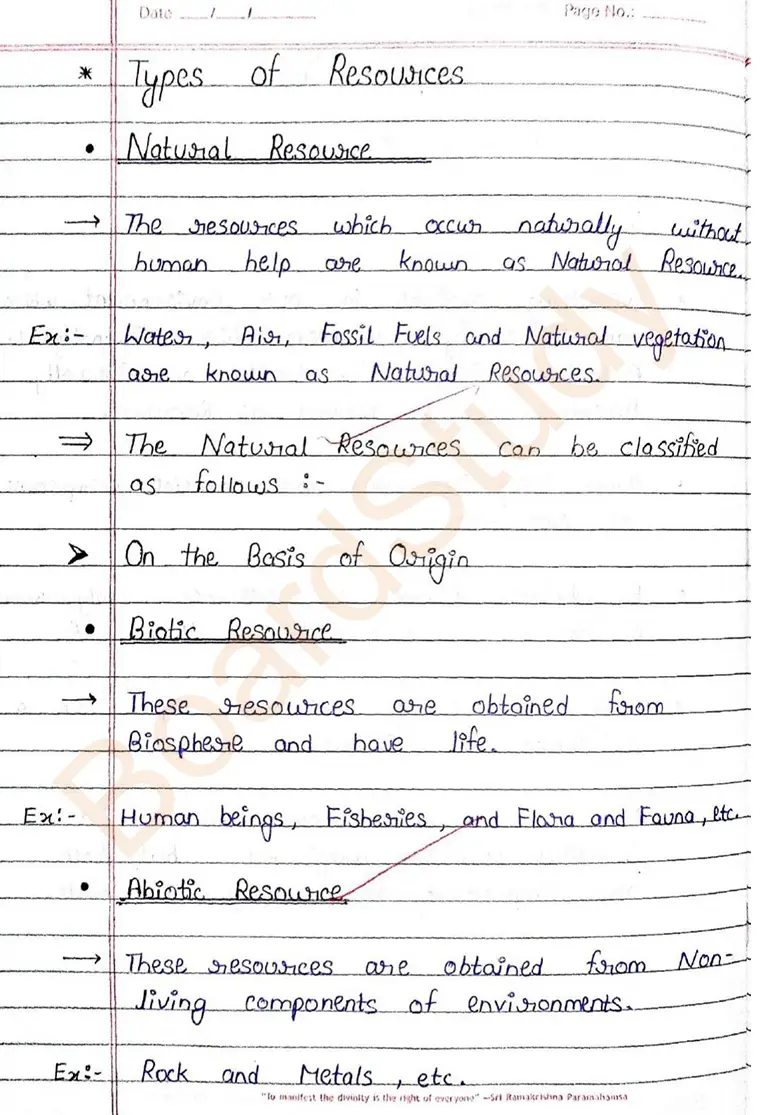 Date ___/___/______ Page No.: ______

* Types of Resources

• Natural Resource

→ The resources which occur naturally without human help are known as Natural Resource.

Ex:- Water, Air, Fossil Fuels and Natural vegetation are known as Natural Resources.

⇒ The Natural Resources can be classified as follows :-

➤ On the Basis of Origin

• Biotic Resource

→ These resources are obtained from Biosphere and have life.

Ex:- Human beings, Fisheries, and Flora and Fauna, etc.

• Abiotic Resource

→ These resources are obtained from Non-living components of environments.

Ex:- Rock and Metals, etc.

BoardStudy

"To manifest the divinity is the right of everyone" –Sri Ramakrishna Paramahamsa